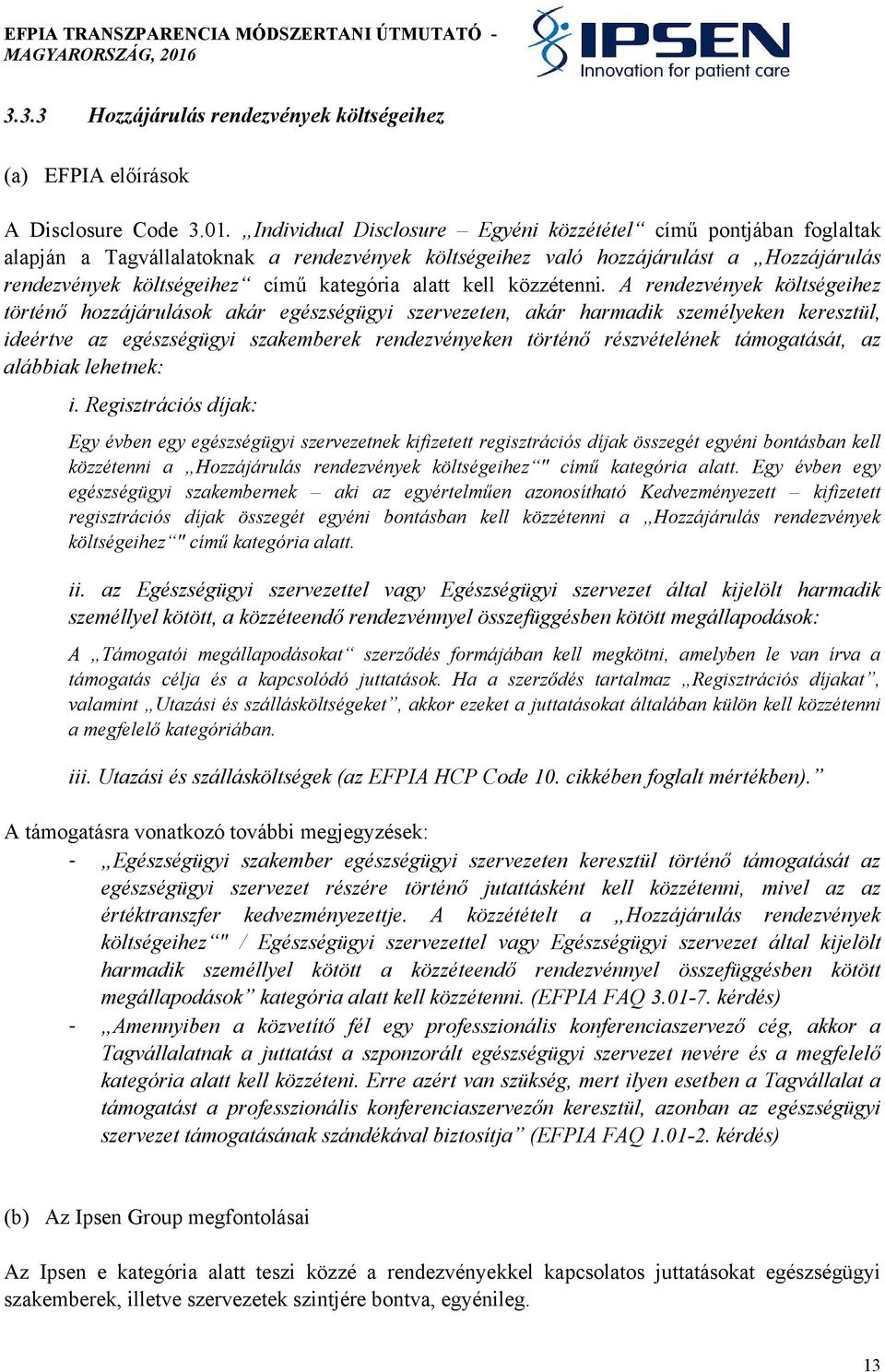 EFPIA TRANSZPARENCIA MÓDSZERTANI ÚTMUTATÓ - MAGYARORSZÁG, 2016

IPSEN
Innovation for patient care

3.3.3 Hozzájárulás rendezvények költségeihez

(a) EFPIA előírások

A Disclosure Code 3.01. „Individual Disclosure – Egyéni közzététel“ című pontjában foglaltak alapján a Tagvállalatoknak a rendezvények költségeihez való hozzájárulást a „Hozzájárulás rendezvények költségeihez“ című kategória alatt kell közzétenni. A rendezvények költségeihez történő hozzájárulások akár egészségügyi szervezeten, akár harmadik személyeken keresztül, ideértve az egészségügyi szakemberek rendezvényeken történő részvételének támogatását, az alábbiak lehetnek:

i. Regisztrációs díjak:

Egy évben egy egészségügyi szervezetnek kifizetett regisztrációs díjak összegét egyéni bontásban kell közzétenni a „Hozzájárulás rendezvények költségeihez“" című kategória alatt. Egy évben egy egészségügyi szakembernek – aki az egyértelműen azonosítható Kedvezményezett – kifizetett regisztrációs díjak összegét egyéni bontásban kell közzétenni a „Hozzájárulás rendezvények költségeihez“" című kategória alatt.

ii. az Egészségügyi szervezettel vagy Egészségügyi szervezet által kijelölt harmadik személlyel kötött, a közzéteendő rendezvénnyel összefüggésben kötött megállapodások:

A „Támogatói megállapodásokat“ szerződés formájában kell megkötni, amelyben le van írva a támogatás célja és a kapcsolódó juttatások. Ha a szerződés tartalmaz „Regisztrációs díjakat”, valamint „Utazási és szállásköltségeket”, akkor ezeket a juttatásokat általában külön kell közzétenni a megfelelő kategóriában.

iii. Utazási és szállásköltségek (az EFPIA HCP Code 10. cikkében foglalt mértékben).”

A támogatásra vonatkozó további megjegyzések:

- „Egészségügyi szakember egészségügyi szervezeten keresztül történő támogatását az egészségügyi szervezet részére történő juttatásként kell közzétenni, mivel az az értéktranszfer kedvezményezettje. A közzétételt a „Hozzájárulás rendezvények költségeihez“" / Egészségügyi szervezettel vagy Egészségügyi szervezet által kijelölt harmadik személlyel kötött a közzéteendő rendezvénnyel összefüggésben kötött megállapodások” kategória alatt kell közzétenni. (EFPIA FAQ 3.01-7. kérdés)
- „Amennyiben a közvetítő fél egy professzionális konferenciaszervező cég, akkor a Tagvállalatnak a juttatást a szponzorált egészségügyi szervezet nevére és a megfelelő kategória alatt kell közzéteni. Erre azért van szükség, mert ilyen esetben a Tagvállalat a támogatást a professzionális konferenciaszervezőn keresztül, azonban az egészségügyi szervezet támogatásának szándékával biztosítja” (EFPIA FAQ 1.01-2. kérdés)

(b) Az Ipsen Group megfontolásai

Az Ipsen e kategória alatt teszi közzé a rendezvényekkel kapcsolatos juttatásokat egészségügyi szakemberek, illetve szervezetek szintjére bontva, egyénileg.

13